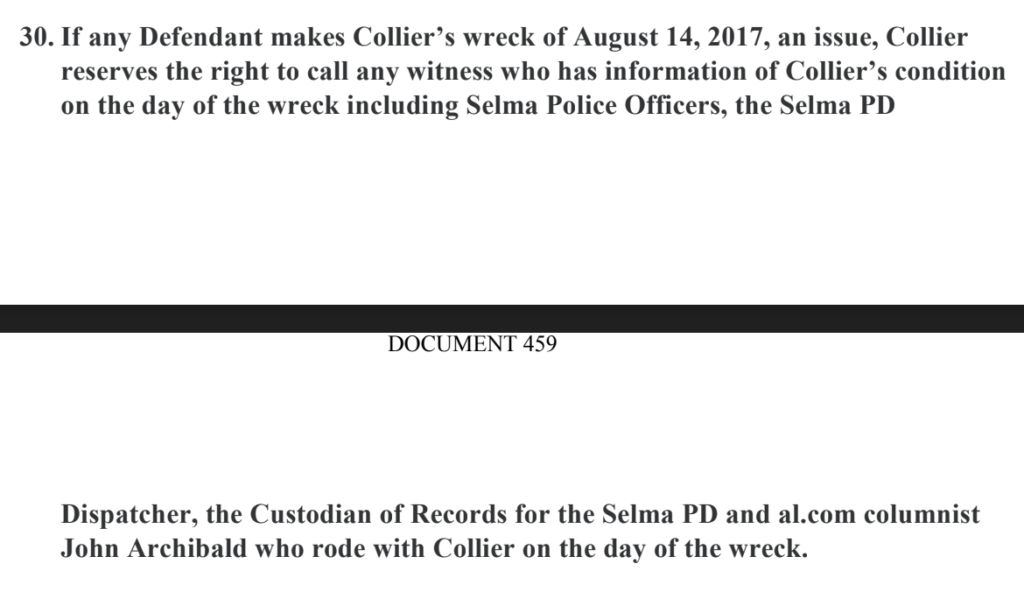 30. If any Defendant makes Collier's wreck of August 14, 2017, an issue, Collier reserves the right to call any witness who has information of Collier's condition on the day of the wreck including Selma Police Officers, the Selma PD

DOCUMENT 459

Dispatcher, the Custodian of Records for the Selma PD and al.com columnist John Archibald who rode with Collier on the day of the wreck.